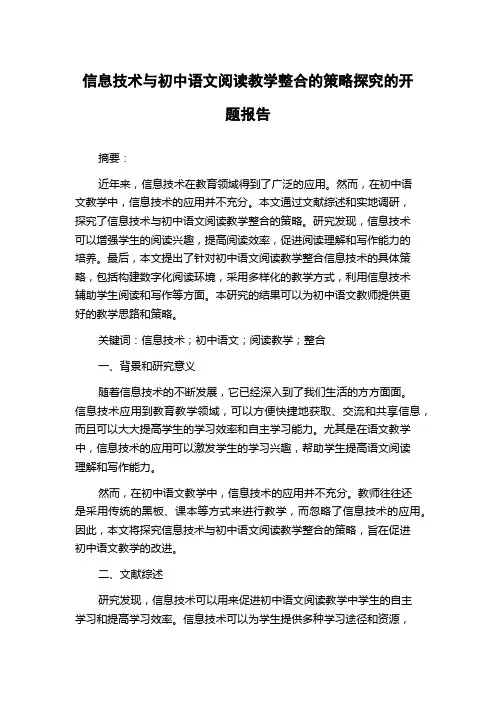 信息技术与初中语文阅读教学整合的策略探究的开题报告

摘要：

近年来，信息技术在教育领域得到了广泛的应用。然而，在初中语文教学中，信息技术的应用并不充分。本文通过文献综述和实地调研，探究了信息技术与初中语文阅读教学整合的策略。研究发现，信息技术可以增强学生的阅读兴趣，提高阅读效率，促进阅读理解和写作能力的培养。最后，本文提出了针对初中语文阅读教学整合信息技术的具体策略，包括构建数字化阅读环境，采用多样化的教学方式，利用信息技术辅助学生阅读和写作等方面。本研究的结果可以为初中语文教师提供更好的教学思路和策略。

关键词：信息技术；初中语文；阅读教学；整合

一、背景和研究意义

随着信息技术的不断发展，它已经深入到了我们生活的方方面面。信息技术应用到教育教学领域，可以方便快捷地获取、交流和共享信息，而且可以大大提高学生的学习效率和自主学习能力。尤其是在语文教学中，信息技术的应用可以激发学生的学习兴趣，帮助学生提高语文阅读理解和写作能力。

然而，在初中语文教学中，信息技术的应用并不充分。教师往往还是采用传统的黑板、课本等方式来进行教学，而忽略了信息技术的应用。因此，本文将探究信息技术与初中语文阅读教学整合的策略，旨在促进初中语文教学的改进。

二、文献综述

研究发现，信息技术可以用来促进初中语文阅读教学中学生的自主学习和提高学习效率。信息技术可以为学生提供多种学习途径和资源，